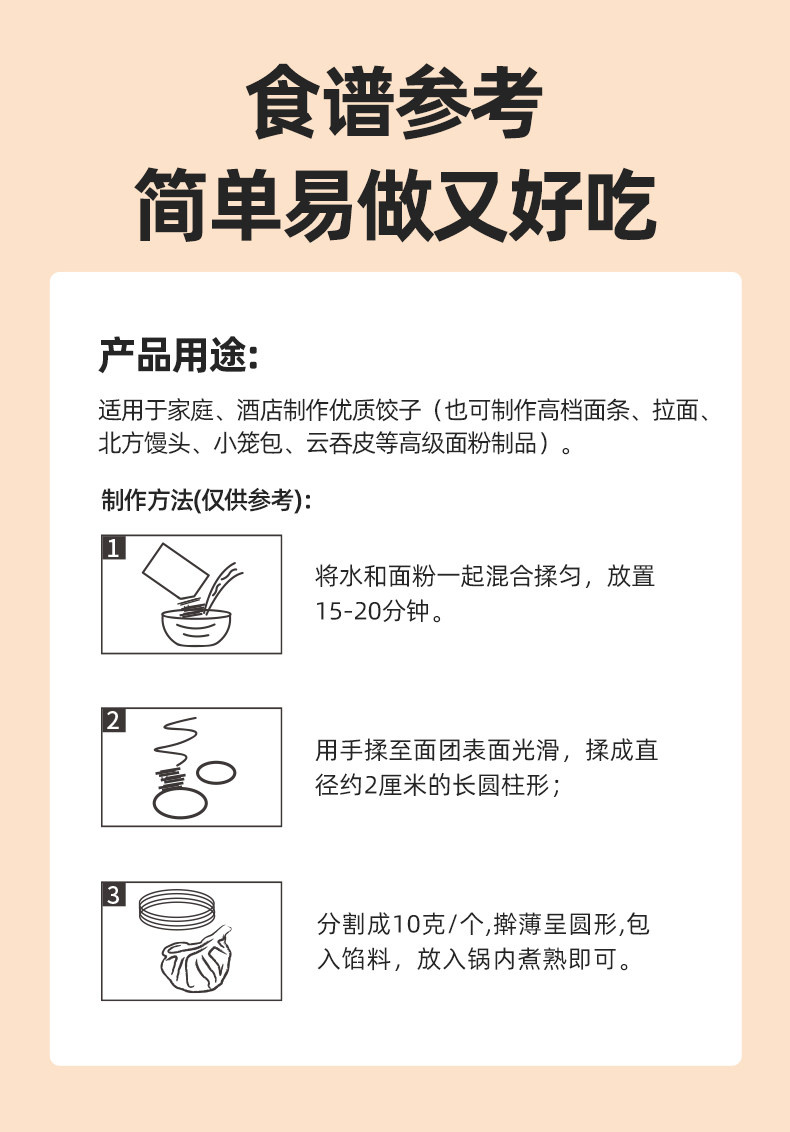 食谱参考
简单易做又好吃

产品用途:

适用于家庭、酒店制作优质饺子（也可制作高档面条、拉面、北方馒头、小笼包、云吞皮等高级面粉制品）。

制作方法(仅供参考):

1

将水和面粉一起混合揉匀，放置15-20分钟。

2

用手揉至面团表面光滑，揉成直径约2厘米的长圆柱形；

3

分割成10克/个,擀薄呈圆形,包入馅料，放入锅内煮熟即可。